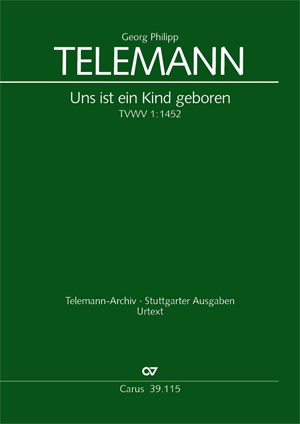 Georg Philipp
TELEMANN

Uns ist ein Kind geboren
TVWV 1:1452

Telemann-Archiv · Stuttgarter Ausgaben
Urtext

CV

Carus 39.115